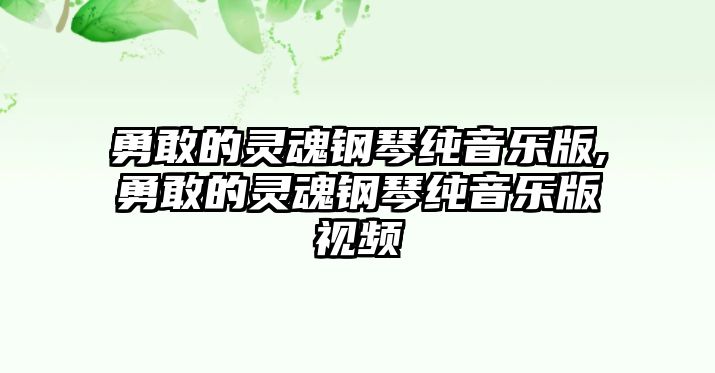 勇敢的灵魂钢琴纯音乐版,勇敢的灵魂钢琴纯音乐版视频